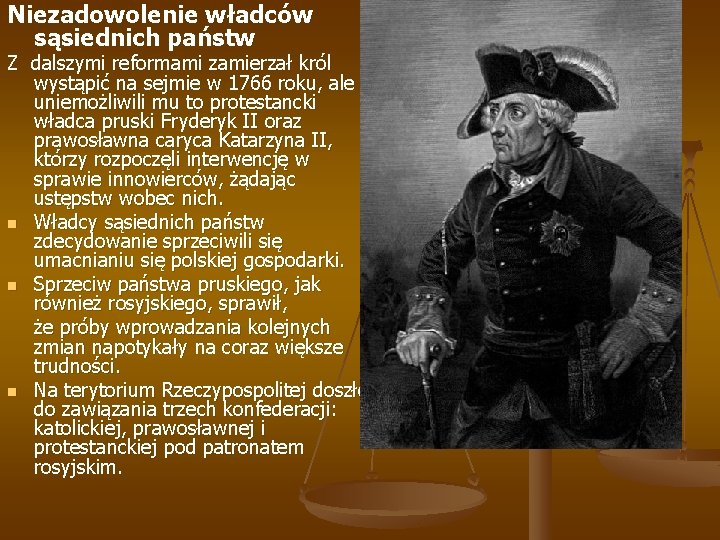 Niezadowolenie władców sąsiednich państw

Z dalszymi reformami zamierzał król wystąpić na sejmie w 1766 roku, ale uniemożliwili mu to protestancki władca pruski Fryderyk II oraz prawosławna caryca Katarzyna II, którzy rozpoczęli interwencję w sprawie innowierców, żądając ustępstw wobec nich.

Władcy sąsiednich państw zdecydowanie sprzeciwili się umacnianiu się polskiej gospodarki.

Sprzeciw państwa pruskiego, jak również rosyjskiego, sprawił,

że próby wprowadzania kolejnych zmian napotykały na coraz większe trudności.

Na terytorium Rzeczypospolitej doszło do zawiązania trzech konfederacji: katolickiej, prawosławnej i protestanckiej pod patronatem rosyjskim.